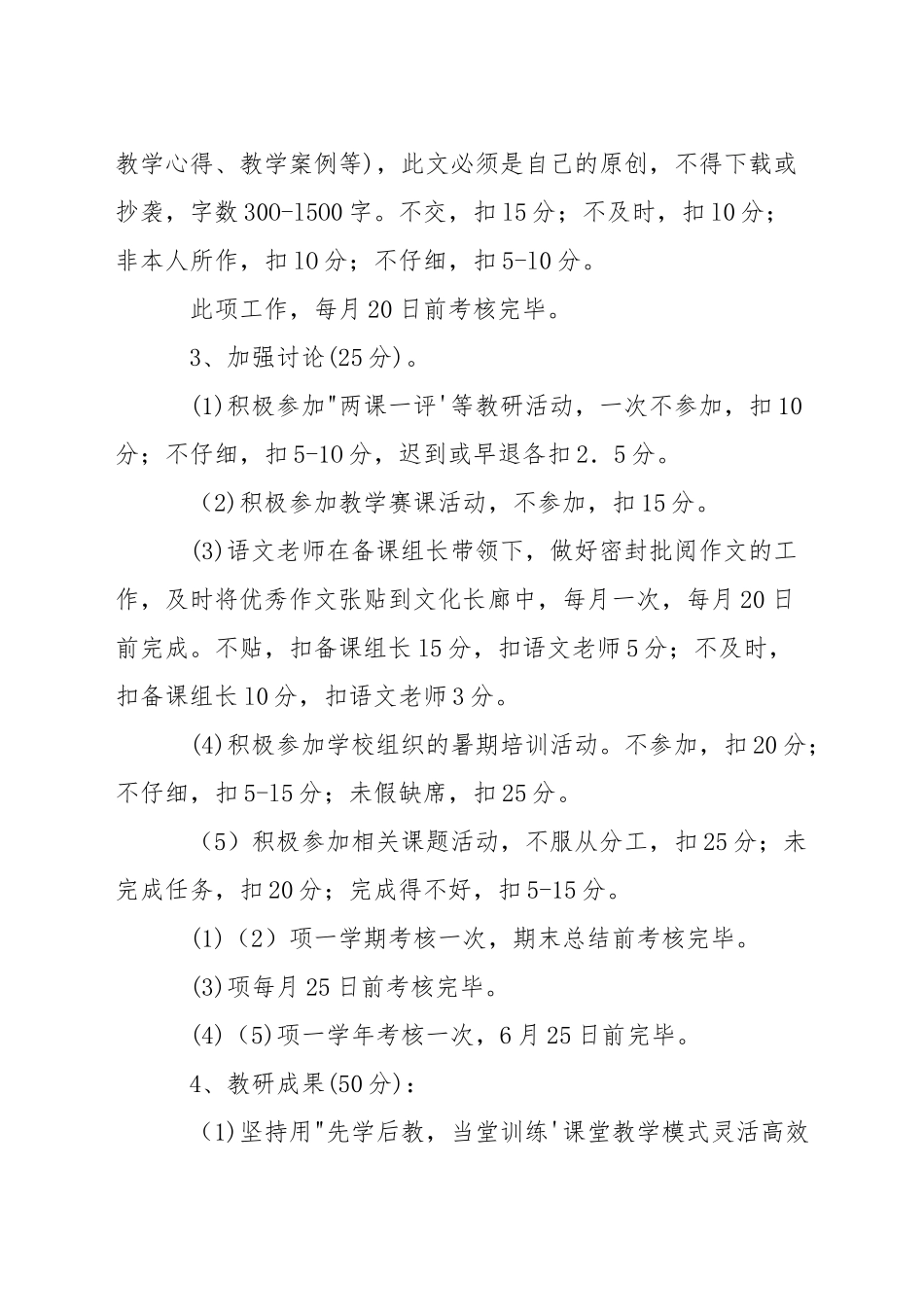 教学心得、教学案例等)，此文必须是自己的原创，不得下载或抄袭，字数300-1500字。不交，扣15分；不及时，扣10分；非本人所作，扣10分；不仔细，扣5-10分。

此项工作，每月20日前考核完毕。

3、加强讨论(25分)。

(1)积极参加"两课一评'等教研活动，一次不参加，扣10分；不仔细，扣5-10分，迟到或早退各扣2．5分。

(2)积极参加教学赛课活动，不参加，扣15分。

(3)语文老师在备课组长带领下，做好密封批阅作文的工作，及时将优秀作文张贴到文化长廊中，每月一次，每月20日前完成。不贴，扣备课组长15分，扣语文老师5分；不及时，扣备课组长10分，扣语文老师3分。

(4)积极参加学校组织的暑期培训活动。不参加，扣20分；不仔细，扣5-15分；未假缺席，扣25分。

（5）积极参加相关课题活动，不服从分工，扣25分；未完成任务，扣20分；完成得不好，扣5-15分。

(1)（2）项一学期考核一次，期末总结前考核完毕。

(3)项每月25日前考核完毕。

(4)（5)项一学年考核一次，6月25日前完毕。

4、教研成果(50分)：

(1)坚持用"先学后教，当堂训练'课堂教学模式灵活高效